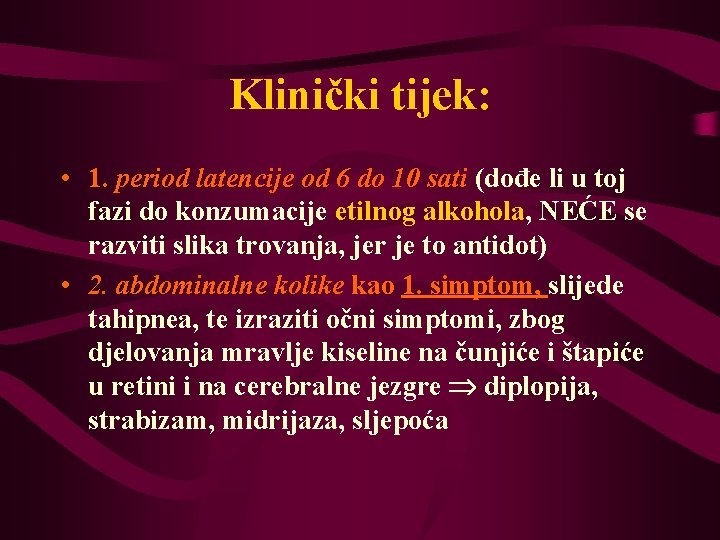 Klinički tijek:

• 1. period latencije od 6 do 10 sati (dođe li u toj fazi do konzumacije etilnog alkohola, NEĆE se razviti slika trovanja, jer je to antidot)
• 2. abdominalne kolike kao 1. simptom, slijede tahipnea, te izraziti očni simptomi, zbog djelovanja mravlje kiseline na čunjiće i štapiće u retini i na cerebralne jezgre $\Rightarrow$ diplopija, strabizam, midrijaza, sljepoća